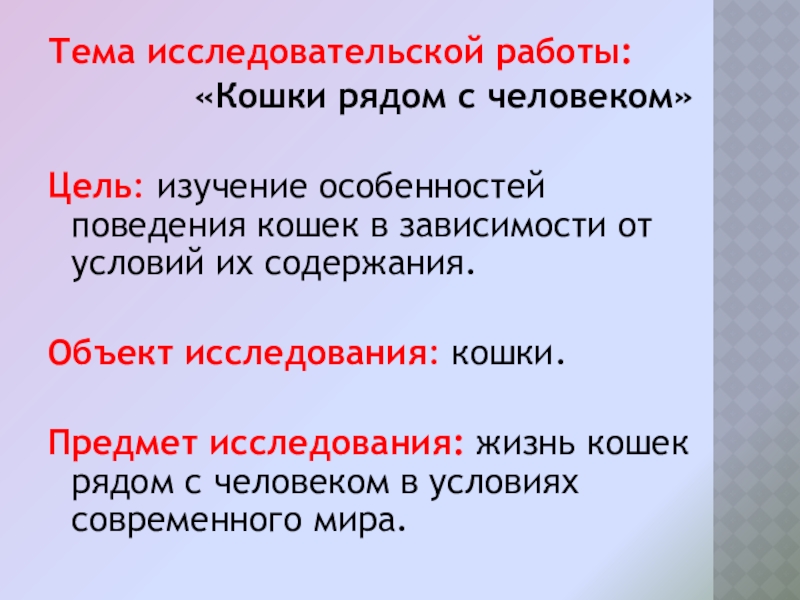 Тема исследовательской работы:

«Кошки рядом с человеком»

Цель: изучение особенностей поведения кошек в зависимости от условий их содержания.

Объект исследования: кошки.

Предмет исследования: жизнь кошек рядом с человеком в условиях современного мира.